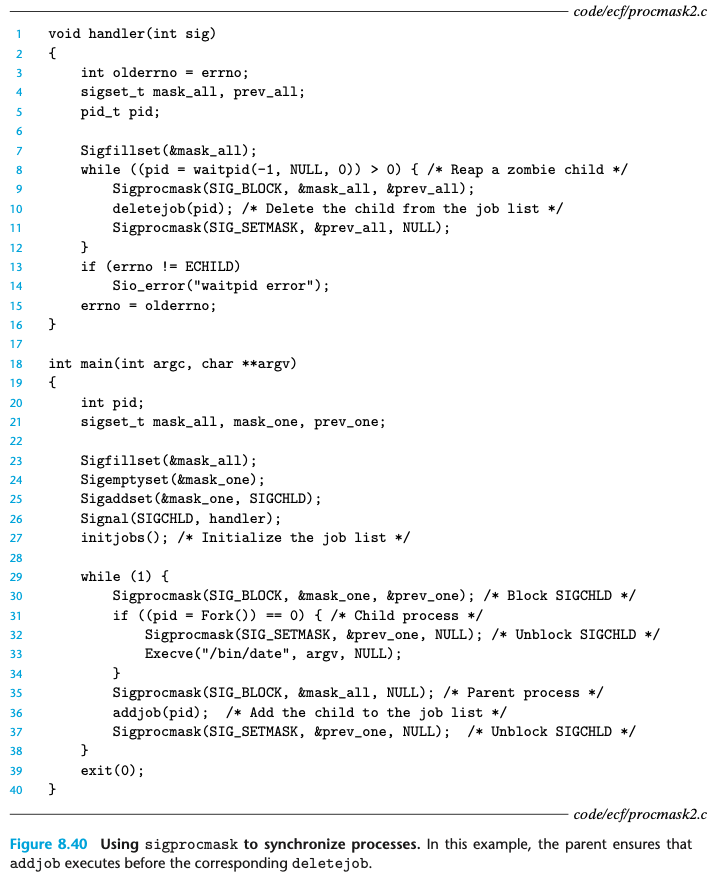 code/ecf/procmask2.c

1 void handler(int sig)
2 {
3     int olderrno = errno;
4     sigset_t mask_all, prev_all;
5     pid_t pid;
6
7     Sigfillset(&mask_all);
8     while ((pid = waitpid(-1, NULL, 0)) > 0) { /* Reap a zombie child */
9         Sigprocmask(SIG_BLOCK, &mask_all, &prev_all);
10        deletejob(pid); /* Delete the child from the job list */
11        Sigprocmask(SIG_SETMASK, &prev_all, NULL);
12    }
13    if (errno != ECHILD)
14        Sio_error("waitpid error");
15    errno = olderrno;
16 }
17
18 int main(int argc, char **argv)
19 {
20    int pid;
21    sigset_t mask_all, mask_one, prev_one;
22
23    Sigfillset(&mask_all);
24    Sigemptyset(&mask_one);
25    Sigaddset(&mask_one, SIGCHLD);
26    Signal(SIGCHLD, handler);
27    initjobs(); /* Initialize the job list */
28
29    while (1) {
30        Sigprocmask(SIG_BLOCK, &mask_one, &prev_one); /* Block SIGCHLD */
31        if ((pid = Fork()) == 0) { /* Child process */
32            Sigprocmask(SIG_SETMASK, &prev_one, NULL); /* Unblock SIGCHLD */
33            Execve("/bin/date", argv, NULL);
34        }
35        Sigprocmask(SIG_BLOCK, &mask_all, NULL); /* Parent process */
36        addjob(pid);  /* Add the child to the job list */
37        Sigprocmask(SIG_SETMASK, &prev_one, NULL);  /* Unblock SIGCHLD */
38    }
39    exit(0);
40 }

code/ecf/procmask2.c

Figure 8.40 Using sigprocmask to synchronize processes. In this example, the parent ensures that addjob executes before the corresponding deletejob.